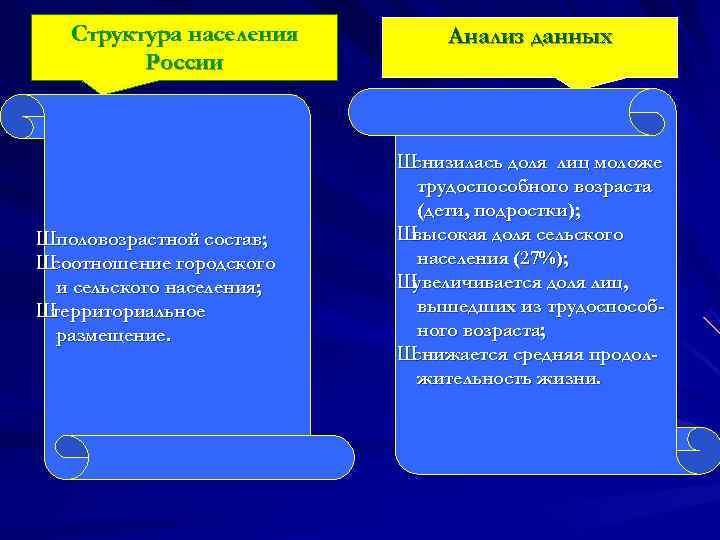 Структура населения России

Шполовозрастной состав;
Шсоотношение городского и сельского населения;
Штерриториальное размещение.

Анализ данных

Шснизилась доля лиц моложе трудоспособного возраста (дети, подростки);
Швысокая доля сельского населения (27%);
Шувеличивается доля лиц, вышедших из трудоспособного возраста;
Шснижается средняя продолжительность жизни.